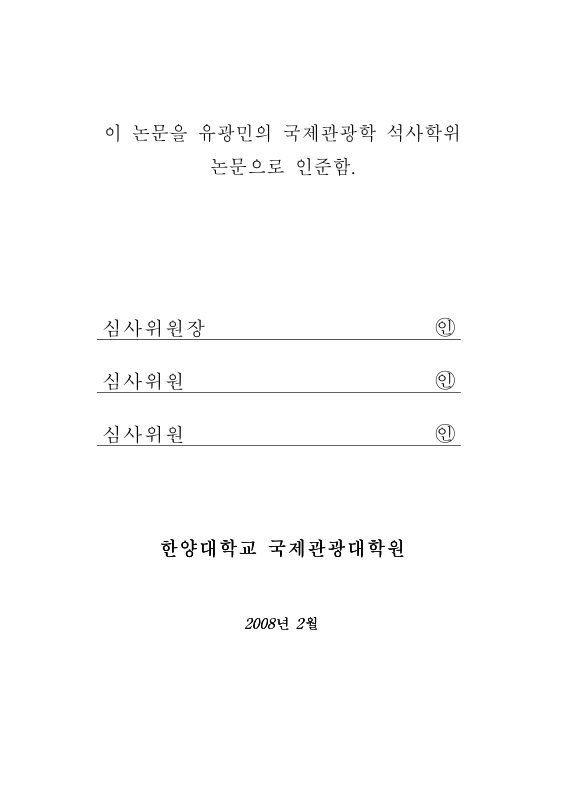 이 논문을 유광민의 국제관광학 석사학위 논문으로 인준함.

심사위원장 ㊞

심사위원 ㊞

심사위원 ㊞

한양대학교 국제관광대학원

2008년 2월